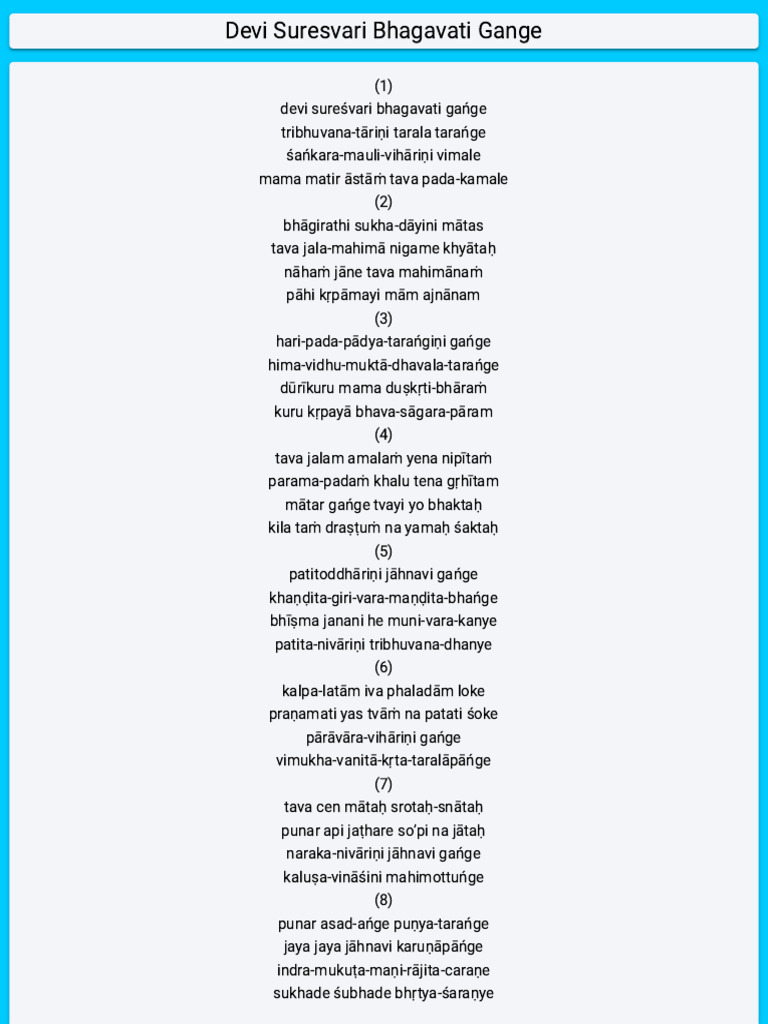 Devi Suresvari Bhagavati Gange

(1)
devi sureśvari bhagavati gaṅge
tribhuvana-tāriṇi tarala taraṅge
śaṅkara-mauli-vihāriṇi vimale
mama matir āstāṁ tava pada-kamale
(2)
bhāgirathi sukha-dāyini mātas
tava jala-mahimā nigame khyātaḥ
nāhaṁ jāne tava mahimānaṁ
pāhi kṛpāmayi mām ajnānam
(3)
hari-pada-pādya-taraṅgiṇi gaṅge
hima-vidhu-muktā-dhavala-taraṅge
dūrīkuru mama duṣkṛti-bhāraṁ
kuru kṛpayā bhava-sāgara-pāram
(4)
tava jalam amalaṁ yena nipītaṁ
parama-padaṁ khalu tena gṛhītam
mātar gaṅge tvayi yo bhaktaḥ
kila taṁ draṣṭuṁ na yamaḥ śaktaḥ
(5)
patitoddhāriṇi jāhnavi gaṅge
khaṇḍita-giri-vara-maṇḍita-bhaṅge
bhīṣma janani he muni-vara-kanye
patita-nivāriṇi tribhuvana-dhanye
(6)
kalpa-latām iva phaladām loke
praṇamati yas tvāṁ na patati śoke
pārāvāra-vihāriṇi gaṅge
vimukha-vanitā-kṛta-taralāpāṅge
(7)
tava cen mātaḥ srotaḥ-snātaḥ
punar api jaṭhare so'pi na jātaḥ
naraka-nivāriṇi jāhnavi gaṅge
kaluṣa-vināśini mahimottuṅge
(8)
punar asad-aṅge puṇya-taraṅge
jaya jaya jāhnavi karuṇāpāṅge
indra-mukuṭa-maṇi-rājita-caraṇe
sukhade śubhade bhṛtya-śaraṇye